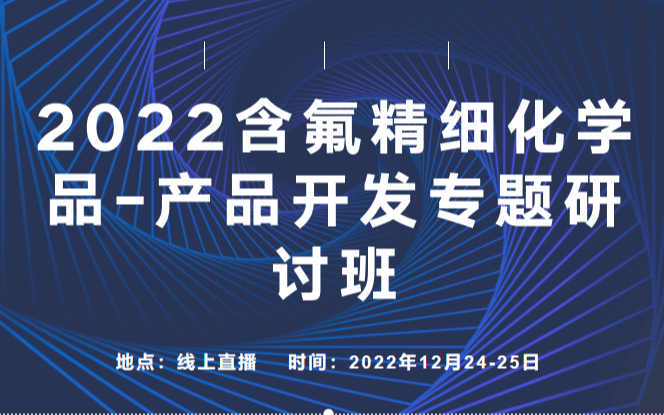 2022含氟精细化学品-产品开发专题研讨班

地点：线上直播　时间：2022年12月24-25日